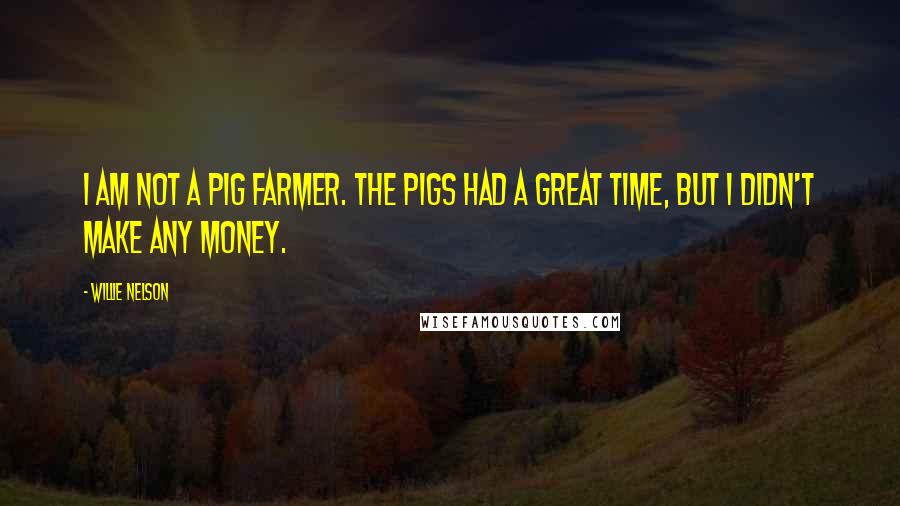 I AM NOT A PIG FARMER. THE PIGS HAD A GREAT TIME, BUT I DIDN'T MAKE ANY MONEY.

- WILLIE NELSON

WISEFAMOUSQUOTES.COM